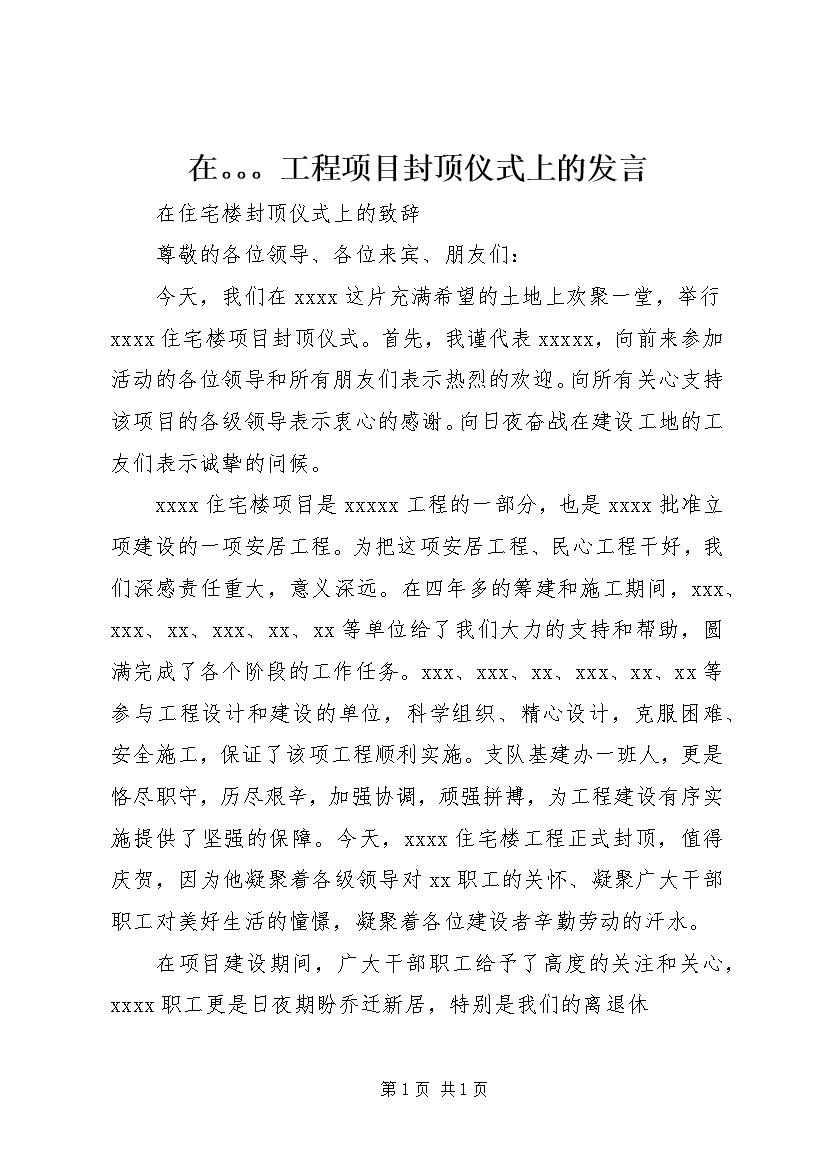 在。。。工程项目封顶仪式上的发言

在住宅楼封顶仪式上的致辞

尊敬的各位领导、各位来宾、朋友们：

今天，我们在 xxxx 这片充满希望的土地上欢聚一堂，举行 xxxx 住宅楼项目封顶仪式。首先，我谨代表 xxxxx，向前来参加活动的各位领导和所有朋友们表示热烈的欢迎。向所有关心支持该项目的各级领导表示衷心的感谢。向日夜奋战在建设工地的工友们表示诚挚的问候。

xxxx 住宅楼项目是 xxxxx 工程的一部分，也是 xxxx 批准立项建设的一项安居工程。为把这项安居工程、民心工程干好，我们深感责任重大，意义深远。在四年多的筹建和施工期间，xxx、xxx、xx、xxx、xx、xx 等单位给了我们大力的支持和帮助，圆满完成了各个阶段的工作任务。xxx、xxx、xx、xxx、xx、xx 等参与工程设计和建设的单位，科学组织、精心设计，克服困难、安全施工，保证了该项工程顺利实施。支队基建办一班人，更是恪尽职守，历尽艰辛，加强协调，顽强拼搏，为工程建设有序实施提供了坚强的保障。今天，xxxx 住宅楼工程正式封顶，值得庆贺，因为他凝聚着各级领导对 xx 职工的关怀、凝聚广大干部职工对美好生活的憧憬，凝聚着各位建设者辛勤劳动的汗水。

在项目建设期间，广大干部职工给予了高度的关注和关心，xxxx 职工更是日夜期盼乔迁新居，特别是我们的离退休

第 1 页 共 1 页